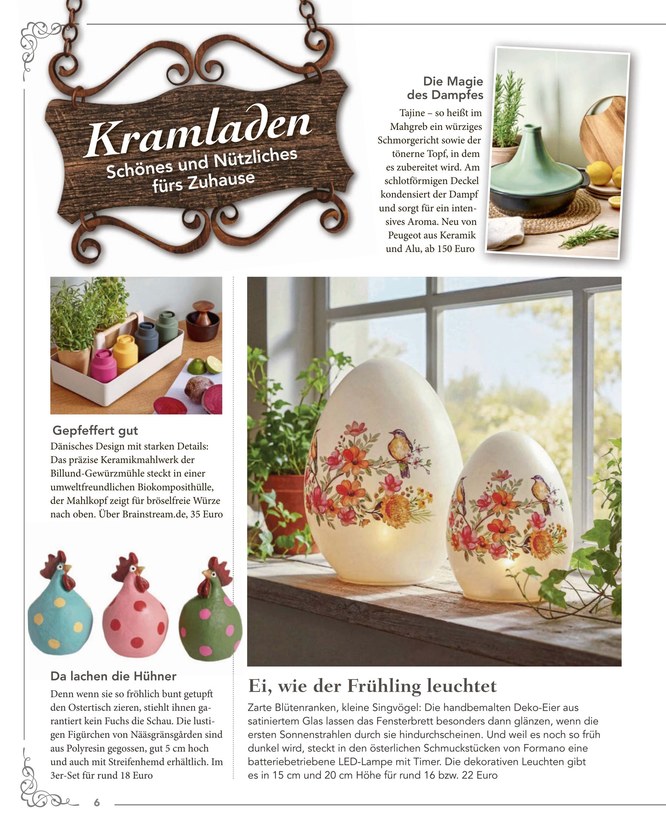 Kramladen
Schönes und Nützliches fürs Zuhause

Die Magie des Dampfes

Tajine – so heißt im Mahgreb ein würziges Schmorgericht sowie der tönerne Topf, in dem es zubereitet wird. Am schlotförmigen Deckel kondensiert der Dampf und sorgt für ein intensives Aroma. Neu von Peugeot aus Keramik und Alu, ab 150 Euro

Gepfeffert gut

Dänisches Design mit starken Details: Das präzise Keramikmahlwerk der Billund-Gewürzmühle steckt in einer umweltfreundlichen Biokomposithülle, der Mahlkopf zeigt für bröselfreie Würze nach oben. Über Brainstream.de, 35 Euro

Da lachen die Hühner

Denn wenn sie so fröhlich bunt getupft den Ostertisch zieren, stiehlt ihnen garantiert kein Fuchs die Schau. Die lustigen Figürchen von Nääsgränsgården sind aus Polyresin gegossen, gut 5 cm hoch und auch mit Streifenhemd erhältlich. Im 3er-Set für rund 18 Euro

Ei, wie der Frühling leuchtet

Zarte Blütenranken, kleine Singvögel: Die handbemalten Deko-Eier aus satiniertem Glas lassen das Fensterbrett besonders dann glänzen, wenn die ersten Sonnenstrahlen durch sie hindurchscheinen. Und weil es noch so früh dunkel wird, steckt in den österlichen Schmuckstücken von Formano eine batteriebetriebene LED-Lampe mit Timer. Die dekorativen Leuchten gibt es in 15 cm und 20 cm Höhe für rund 16 bzw. 22 Euro

6